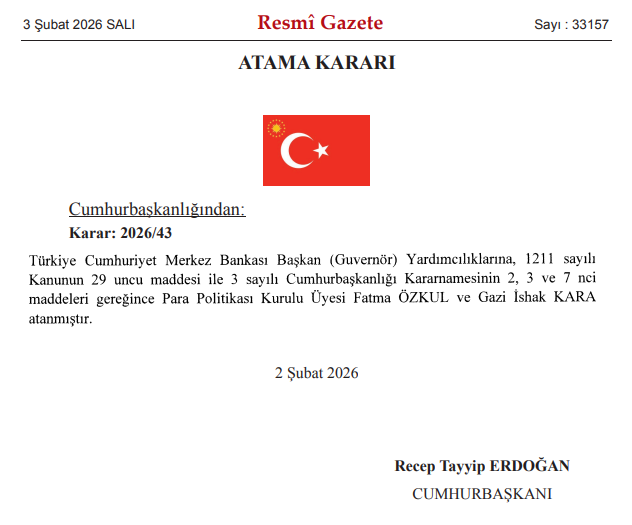 3 Şubat 2026 SALI

Resmî Gazete

Sayı : 33157

ATAMA KARARI

Cumhurbaşkanlığından:

Karar: 2026/43

Türkiye Cumhuriyet Merkez Bankası Başkan (Guvernör) Yardımcılıklarına, 1211 sayılı Kanunun 29 uncu maddesi ile 3 sayılı Cumhurbaşkanlığı Kararnamesinin 2, 3 ve 7 nci maddeleri gereğince Para Politikası Kurulu Üyesi Fatma ÖZKUL ve Gazi İshak KARA atanmıştır.

2 Şubat 2026

Recep Tayyip ERDOĞAN

CUMHURBAŞKANI